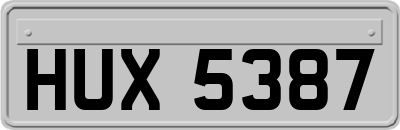 HUX 5387